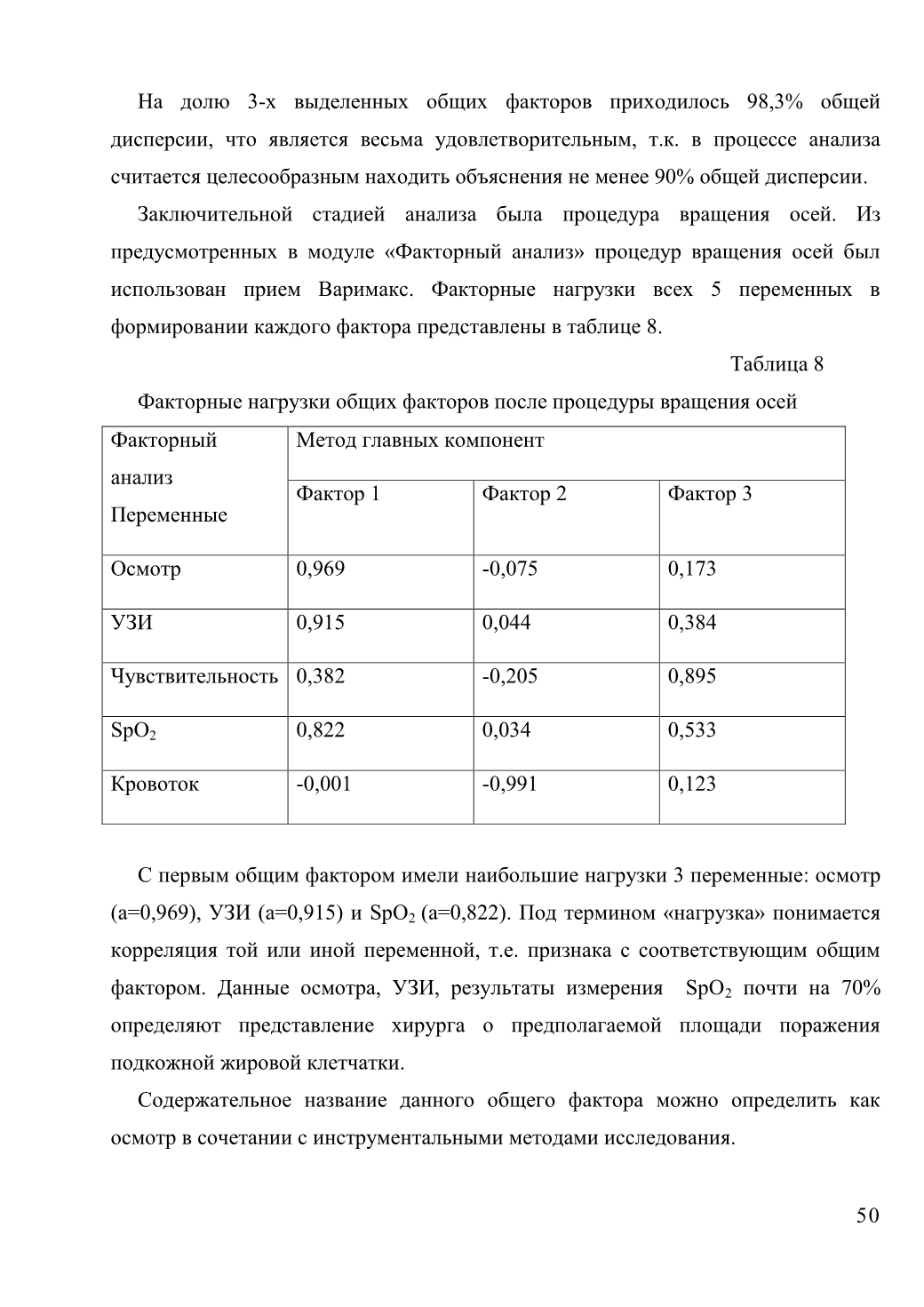 На долю 3-х выделенных общих факторов приходилось 98,3% общей дисперсии, что является весьма удовлетворительным, т.к. в процессе анализа считается целесообразным находить объяснения не менее 90% общей дисперсии.

Заключительной стадией анализа была процедура вращения осей. Из предусмотренных в модуле «Факторный анализ» процедур вращения осей был использован прием Варимакс. Факторные нагрузки всех 5 переменных в формировании каждого фактора представлены в таблице 8.

Таблица 8

Факторные нагрузки общих факторов после процедуры вращения осей

| Факторный анализ Переменные | Метод главных компонент | | |
|---|---|---|---|
| | Фактор 1 | Фактор 2 | Фактор 3 |
| Осмотр | 0,969 | -0,075 | 0,173 |
| УЗИ | 0,915 | 0,044 | 0,384 |
| Чувствительность | 0,382 | -0,205 | 0,895 |
| $SpO_2$ | 0,822 | 0,034 | 0,533 |
| Кровоток | -0,001 | -0,991 | 0,123 |

С первым общим фактором имели наибольшие нагрузки 3 переменные: осмотр (а=0,969), УЗИ (а=0,915) и $SpO_2$ (а=0,822). Под термином «нагрузка» понимается корреляция той или иной переменной, т.е. признака с соответствующим общим фактором. Данные осмотра, УЗИ, результаты измерения $SpO_2$ почти на 70% определяют представление хирурга о предполагаемой площади поражения подкожной жировой клетчатки.

Содержательное название данного общего фактора можно определить как осмотр в сочетании с инструментальными методами исследования.

50